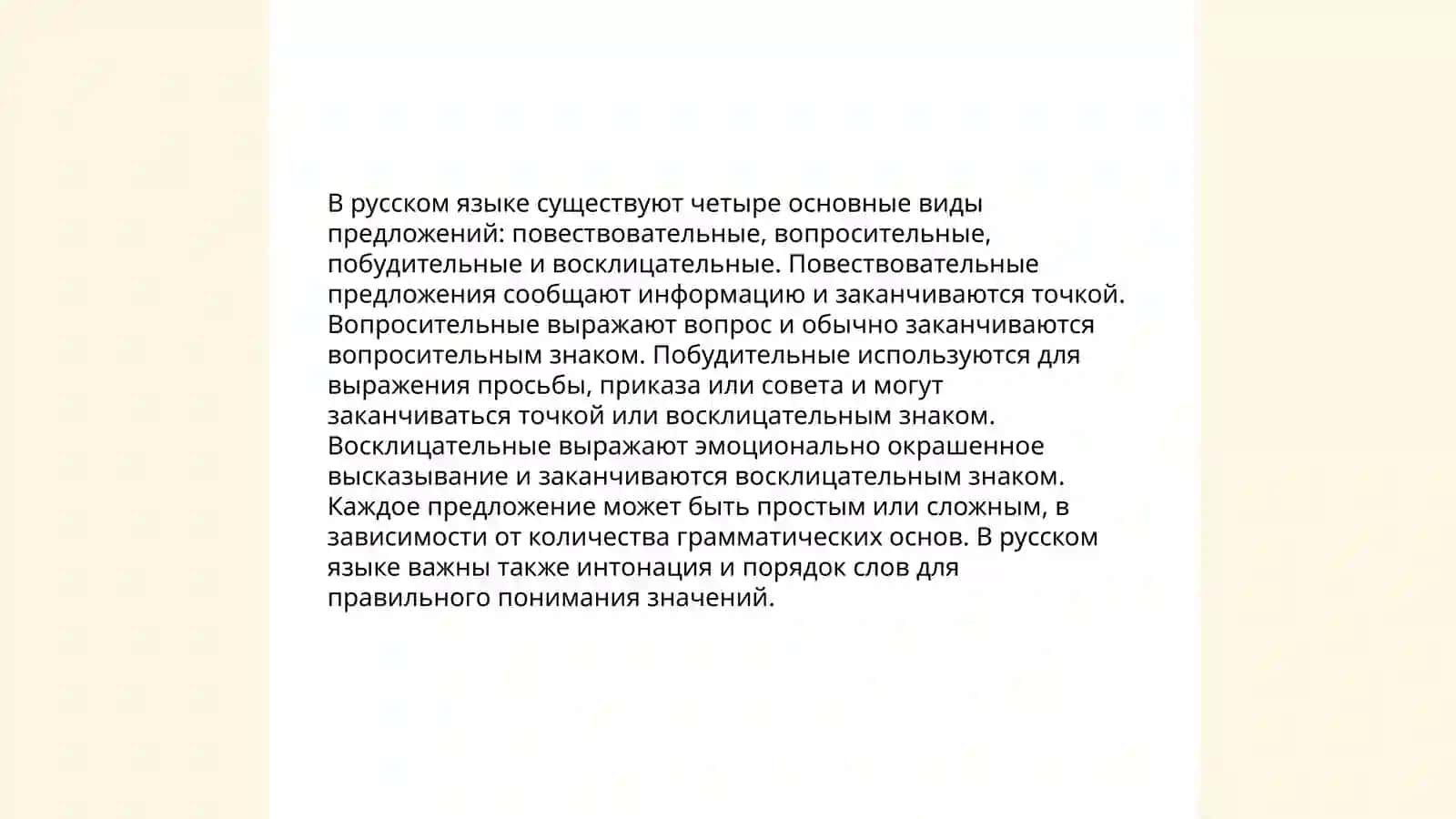 В русском языке существуют четыре основные виды предложений: повествовательные, вопросительные, побудительные и восклицательные. Повествовательные предложения сообщают информацию и заканчиваются точкой. Вопросительные выражают вопрос и обычно заканчиваются вопросительным знаком. Побудительные используются для выражения просьбы, приказа или совета и могут заканчиваться точкой или восклицательным знаком. Восклицательные выражают эмоционально окрашенное высказывание и заканчиваются восклицательным знаком. Каждое предложение может быть простым или сложным, в зависимости от количества грамматических основ. В русском языке важны также интонация и порядок слов для правильного понимания значений.